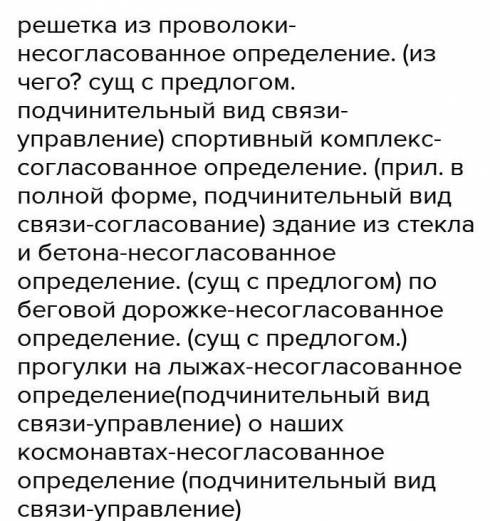 решетка из проволоки-несогласованное определение. (из чего? сущ с предлогом. подчинительный вид связи-управление) спортивный комплекс-согласованное определение. (прил. в полной форме, подчинительный вид связи-согласование) здание из стекла и бетона-несогласованное определение. (сущ с предлогом) по беговой дорожке-несогласованное определение. (сущ с предлогом.) прогулки на лыжах-несогласованное определение(подчинительный вид связи-управление) о наших космонавтах-несогласованное определение (подчинительный вид связи-управление)